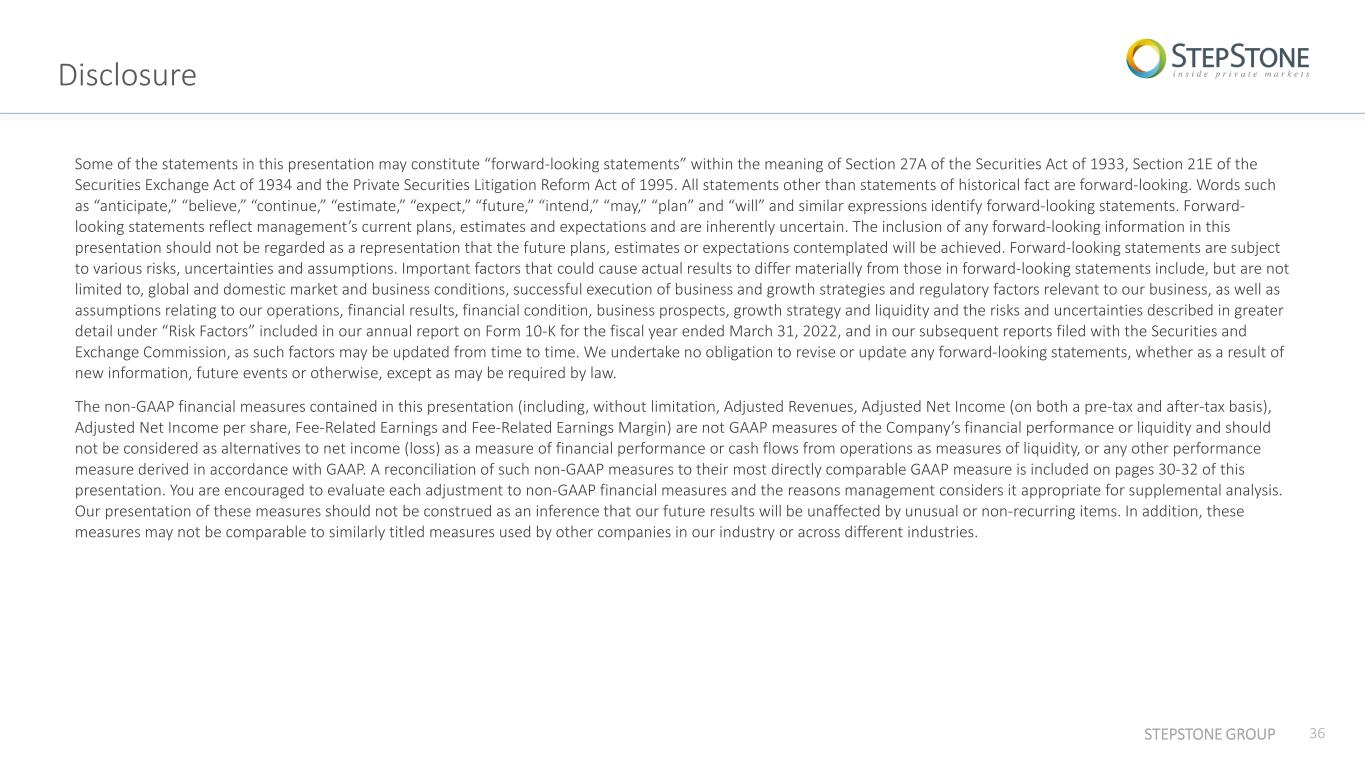 Disclosure

STEPSTONE
inside private markets

Some of the statements in this presentation may constitute “forward-looking statements” within the meaning of Section 27A of the Securities Act of 1933, Section 21E of the Securities Exchange Act of 1934 and the Private Securities Litigation Reform Act of 1995. All statements other than statements of historical fact are forward-looking. Words such as “anticipate,” “believe,” “continue,” “estimate,” “expect,” “future,” “intend,” “may,” “plan” and “will” and similar expressions identify forward-looking statements. Forward-looking statements reflect management’s current plans, estimates and expectations and are inherently uncertain. The inclusion of any forward-looking information in this presentation should not be regarded as a representation that the future plans, estimates or expectations contemplated will be achieved. Forward-looking statements are subject to various risks, uncertainties and assumptions. Important factors that could cause actual results to differ materially from those in forward-looking statements include, but are not limited to, global and domestic market and business conditions, successful execution of business and growth strategies and regulatory factors relevant to our business, as well as assumptions relating to our operations, financial results, financial condition, business prospects, growth strategy and liquidity and the risks and uncertainties described in greater detail under “Risk Factors” included in our annual report on Form 10-K for the fiscal year ended March 31, 2022, and in our subsequent reports filed with the Securities and Exchange Commission, as such factors may be updated from time to time. We undertake no obligation to revise or update any forward-looking statements, whether as a result of new information, future events or otherwise, except as may be required by law.

The non-GAAP financial measures contained in this presentation (including, without limitation, Adjusted Revenues, Adjusted Net Income (on both a pre-tax and after-tax basis), Adjusted Net Income per share, Fee-Related Earnings and Fee-Related Earnings Margin) are not GAAP measures of the Company’s financial performance or liquidity and should not be considered as alternatives to net income (loss) as a measure of financial performance or cash flows from operations as measures of liquidity, or any other performance measure derived in accordance with GAAP. A reconciliation of such non-GAAP measures to their most directly comparable GAAP measure is included on pages 30-32 of this presentation. You are encouraged to evaluate each adjustment to non-GAAP financial measures and the reasons management considers it appropriate for supplemental analysis. Our presentation of these measures should not be construed as an inference that our future results will be unaffected by unusual or non-recurring items. In addition, these measures may not be comparable to similarly titled measures used by other companies in our industry or across different industries.

STEPSTONE GROUP 36